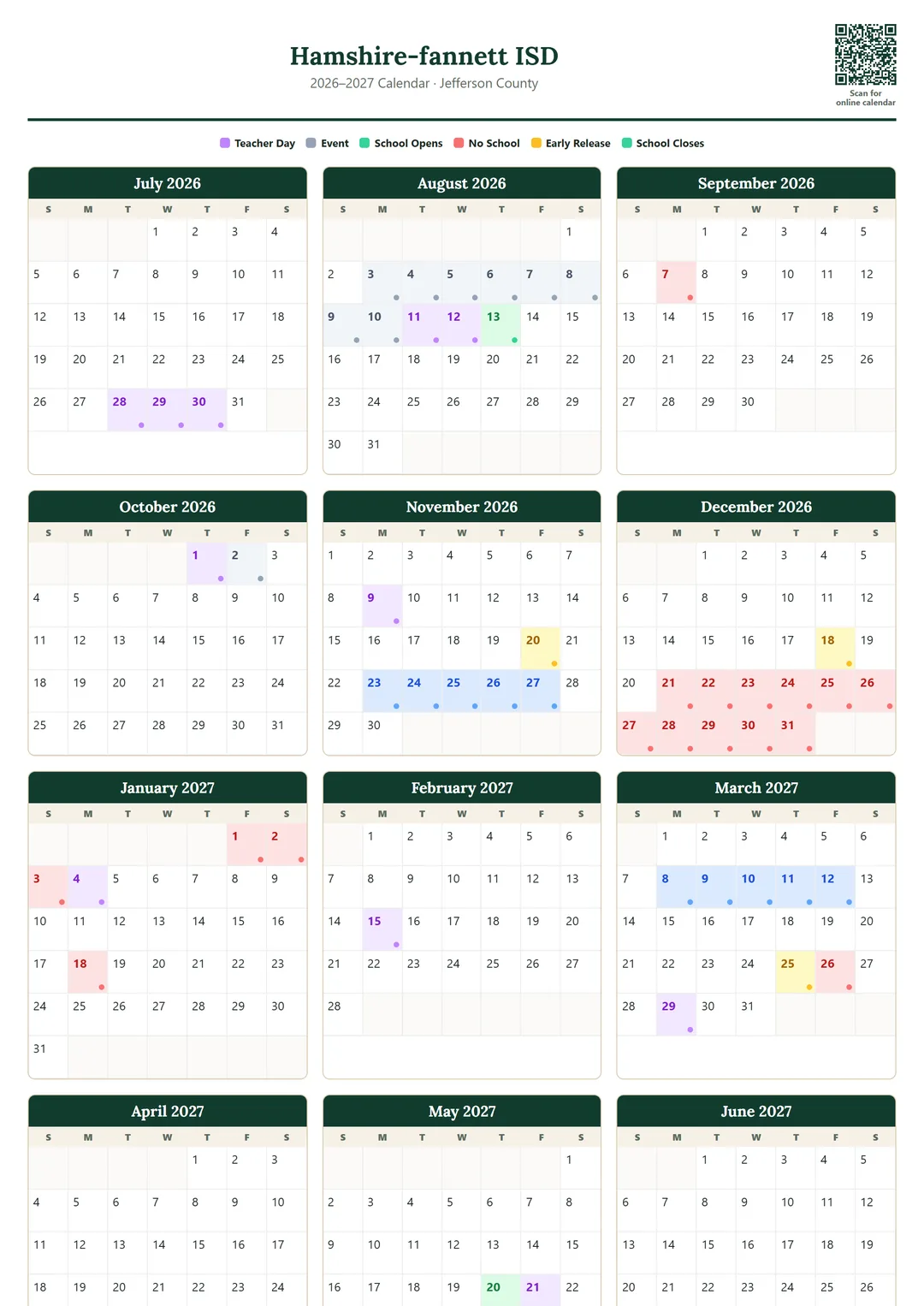 Hamshire-fannett ISD
2026–2027 Calendar · Jefferson County

Scan for online calendar

Teacher Day Event School Opens No School Early Release School Closes

July 2026

| S | M | T | W | T | F | S |
|---|---|---|---|---|---|---|
| | | | 1 | 2 | 3 | 4 |
| 5 | 6 | 7 | 8 | 9 | 10 | 11 |
| 12 | 13 | 14 | 15 | 16 | 17 | 18 |
| 19 | 20 | 21 | 22 | 23 | 24 | 25 |
| 26 | 27 | 28 | 29 | 30 | 31 | |

August 2026

| S | M | T | W | T | F | S |
|---|---|---|---|---|---|---|
| | | | | | | 1 |
| 2 | 3 | 4 | 5 | 6 | 7 | 8 |
| 9 | 10 | 11 | 12 | 13 | 14 | 15 |
| 16 | 17 | 18 | 19 | 20 | 21 | 22 |
| 23 | 24 | 25 | 26 | 27 | 28 | 29 |
| 30 | 31 | | | | | |

September 2026

| S | M | T | W | T | F | S |
|---|---|---|---|---|---|---|
| | | 1 | 2 | 3 | 4 | 5 |
| 6 | 7 | 8 | 9 | 10 | 11 | 12 |
| 13 | 14 | 15 | 16 | 17 | 18 | 19 |
| 20 | 21 | 22 | 23 | 24 | 25 | 26 |
| 27 | 28 | 29 | 30 | | | |

October 2026

| S | M | T | W | T | F | S |
|---|---|---|---|---|---|---|
| | | | | 1 | 2 | 3 |
| 4 | 5 | 6 | 7 | 8 | 9 | 10 |
| 11 | 12 | 13 | 14 | 15 | 16 | 17 |
| 18 | 19 | 20 | 21 | 22 | 23 | 24 |
| 25 | 26 | 27 | 28 | 29 | 30 | 31 |

November 2026

| S | M | T | W | T | F | S |
|---|---|---|---|---|---|---|
| 1 | 2 | 3 | 4 | 5 | 6 | 7 |
| 8 | 9 | 10 | 11 | 12 | 13 | 14 |
| 15 | 16 | 17 | 18 | 19 | 20 | 21 |
| 22 | 23 | 24 | 25 | 26 | 27 | 28 |
| 29 | 30 | | | | | |

December 2026

| S | M | T | W | T | F | S |
|---|---|---|---|---|---|---|
| | | 1 | 2 | 3 | 4 | 5 |
| 6 | 7 | 8 | 9 | 10 | 11 | 12 |
| 13 | 14 | 15 | 16 | 17 | 18 | 19 |
| 20 | 21 | 22 | 23 | 24 | 25 | 26 |
| 27 | 28 | 29 | 30 | 31 | | |

January 2027

| S | M | T | W | T | F | S |
|---|---|---|---|---|---|---|
| | | | | | 1 | 2 |
| 3 | 4 | 5 | 6 | 7 | 8 | 9 |
| 10 | 11 | 12 | 13 | 14 | 15 | 16 |
| 17 | 18 | 19 | 20 | 21 | 22 | 23 |
| 24 | 25 | 26 | 27 | 28 | 29 | 30 |
| 31 | | | | | | |

February 2027

| S | M | T | W | T | F | S |
|---|---|---|---|---|---|---|
| | 1 | 2 | 3 | 4 | 5 | 6 |
| 7 | 8 | 9 | 10 | 11 | 12 | 13 |
| 14 | 15 | 16 | 17 | 18 | 19 | 20 |
| 21 | 22 | 23 | 24 | 25 | 26 | 27 |
| 28 | | | | | | |

March 2027

| S | M | T | W | T | F | S |
|---|---|---|---|---|---|---|
| | 1 | 2 | 3 | 4 | 5 | 6 |
| 7 | 8 | 9 | 10 | 11 | 12 | 13 |
| 14 | 15 | 16 | 17 | 18 | 19 | 20 |
| 21 | 22 | 23 | 24 | 25 | 26 | 27 |
| 28 | 29 | 30 | 31 | | | |

April 2027

| S | M | T | W | T | F | S |
|---|---|---|---|---|---|---|
| | | | | 1 | 2 | 3 |
| 4 | 5 | 6 | 7 | 8 | 9 | 10 |
| 11 | 12 | 13 | 14 | 15 | 16 | 17 |
| 18 | 19 | 20 | 21 | 22 | 23 | 24 |

May 2027

| S | M | T | W | T | F | S |
|---|---|---|---|---|---|---|
| | | | | | | 1 |
| 2 | 3 | 4 | 5 | 6 | 7 | 8 |
| 9 | 10 | 11 | 12 | 13 | 14 | 15 |
| 16 | 17 | 18 | 19 | 20 | 21 | 22 |

June 2027

| S | M | T | W | T | F | S |
|---|---|---|---|---|---|---|
| | | 1 | 2 | 3 | 4 | 5 |
| 6 | 7 | 8 | 9 | 10 | 11 | 12 |
| 13 | 14 | 15 | 16 | 17 | 18 | 19 |
| 20 | 21 | 22 | 23 | 24 | 25 | 26 |